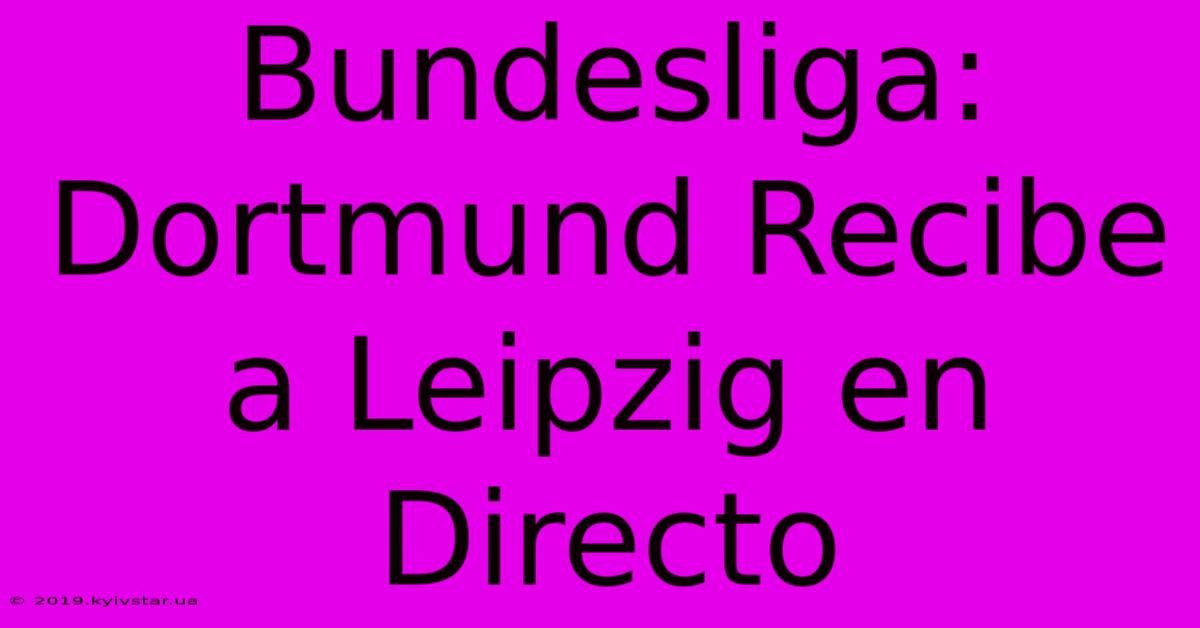 Bundesliga: Dortmund Recibe a Leipzig en Directo

© 2019.kyivstar.ua